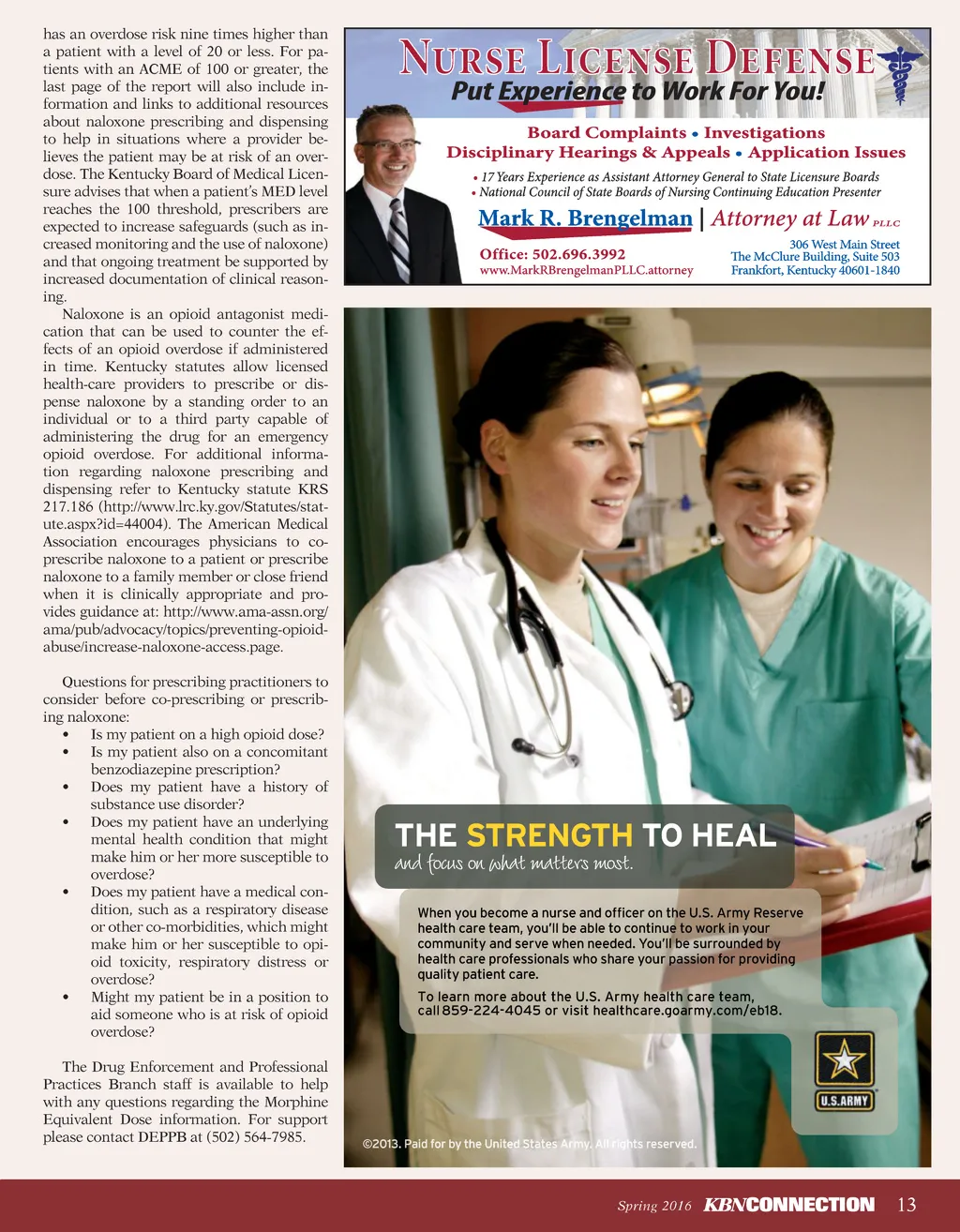 has an overdose risk nine times higher than a patient with a level of 20 or less. For patients with an ACME of 100 or greater, the last page of the report will also include information and links to additional resources about naloxone prescribing and dispensing to help in situations where a provider believes the patient may be at risk of an overdose. The Kentucky Board of Medical Licensure advises that when a patient's MED level reaches the 100 threshold, prescribers are expected to increase safeguards (such as increased monitoring and the use of naloxone) and that ongoing treatment be supported by increased documentation of clinical reasoning.

Naloxone is an opioid antagonist medication that can be used to counter the effects of an opioid overdose if administered in time. Kentucky statutes allow licensed health-care providers to prescribe or dispense naloxone by a standing order to an individual or to a third party capable of administering the drug for an emergency opioid overdose. For additional information regarding naloxone prescribing and dispensing refer to Kentucky statute KRS 217.186 (http://www.lrc.ky.gov/Statutes/statute.aspx?id=44004). The American Medical Association encourages physicians to co-prescribe naloxone to a patient or prescribe naloxone to a family member or close friend when it is clinically appropriate and provides guidance at: http://www.ama-assn.org/ama/pub/advocacy/topics/preventing-opioid-abuse/increase-naloxone-access.page.

Questions for prescribing practitioners to consider before co-prescribing or prescribing naloxone:
• Is my patient on a high opioid dose?
• Is my patient also on a concomitant benzodiazepine prescription?
• Does my patient have a history of substance use disorder?
• Does my patient have an underlying mental health condition that might make him or her more susceptible to overdose?
• Does my patient have a medical condition, such as a respiratory disease or other co-morbidities, which might make him or her susceptible to opioid toxicity, respiratory distress or overdose?
• Might my patient be in a position to aid someone who is at risk of opioid overdose?

The Drug Enforcement and Professional Practices Branch staff is available to help with any questions regarding the Morphine Equivalent Dose information. For support please contact DEPPB at (502) 564-7985.

NURSE LICENSE DEFENSE
Put Experience to Work For You!

Board Complaints • Investigations
Disciplinary Hearings & Appeals • Application Issues

• 17 Years Experience as Assistant Attorney General to State Licensure Boards
• National Council of State Boards of Nursing Continuing Education Presenter

Mark R. Brengelman | Attorney at Law PLLC

Office: 502.696.3992
www.MarkRBrengelmanPLLC.attorney

306 West Main Street
The McClure Building, Suite 503
Frankfort, Kentucky 40601-1840

THE STRENGTH TO HEAL
and focus on what matters most.

When you become a nurse and officer on the U.S. Army Reserve health care team, you'll be able to continue to work in your community and serve when needed. You'll be surrounded by health care professionals who share your passion for providing quality patient care.

To learn more about the U.S. Army health care team, call 859-224-4045 or visit healthcare.goarmy.com/eb18.

U.S.ARMY

©2013. Paid for by the United States Army. All rights reserved.

Spring 2016 KBNCONNECTION 13